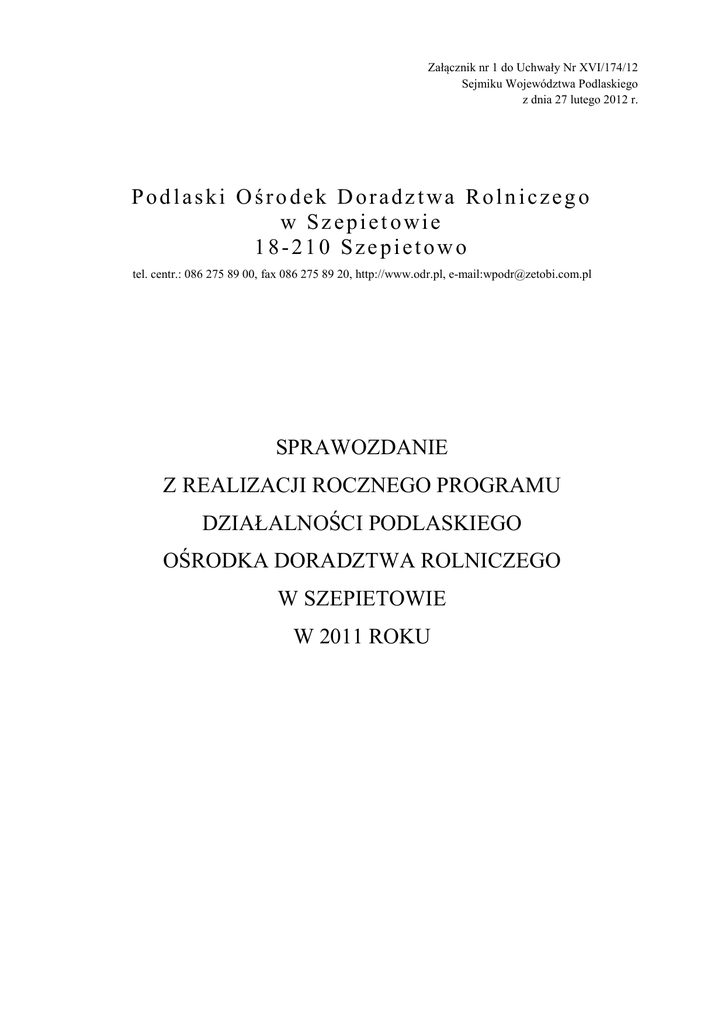 Załącznik nr 1 do Uchwały Nr XVI/174/12
Sejmiku Województwa Podlaskiego
z dnia 27 lutego 2012 r.

Podlaski Ośrodek Doradztwa Rolniczego
w Szepietowie
18-210 Szepietowo
tel. centr.: 086 275 89 00, fax 086 275 89 20, http://www.odr.pl, e-mail:wpodr@zetobi.com.pl

SPRAWOZDANIE
Z REALIZACJI ROCZNEGO PROGRAMU
DZIAŁALNOŚCI PODLASKIEGO
OŚRODKA DORADZTWA ROLNICZEGO
W SZEPIETOWIE
W 2011 ROKU